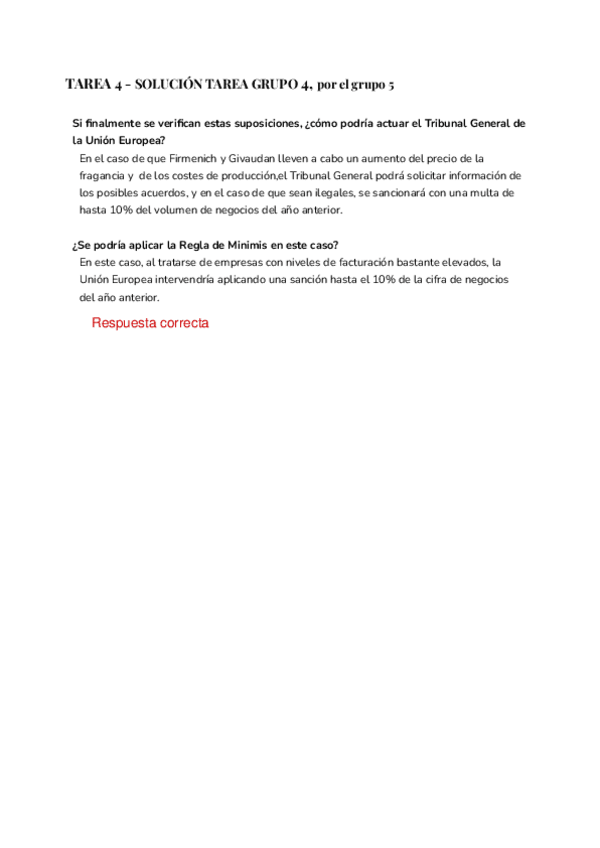 TAREA 4 - SOLUCIÓN TAREA GRUPO 4, por el grupo 5

Si finalmente se verifican estas suposiciones, ¿cómo podría actuar el Tribunal General de la Unión Europea?

En el caso de que Firmenich y Givaudan lleven a cabo un aumento del precio de la fragancia y de los costes de producción,el Tribunal General podrá solicitar información de los posibles acuerdos, y en el caso de que sean ilegales, se sancionará con una multa de hasta 10% del volumen de negocios del año anterior.

¿Se podría aplicar la Regla de Minimis en este caso?

En este caso, al tratarse de empresas con niveles de facturación bastante elevados, la Unión Europea intervendría aplicando una sanción hasta el 10% de la cifra de negocios del año anterior.

Respuesta correcta